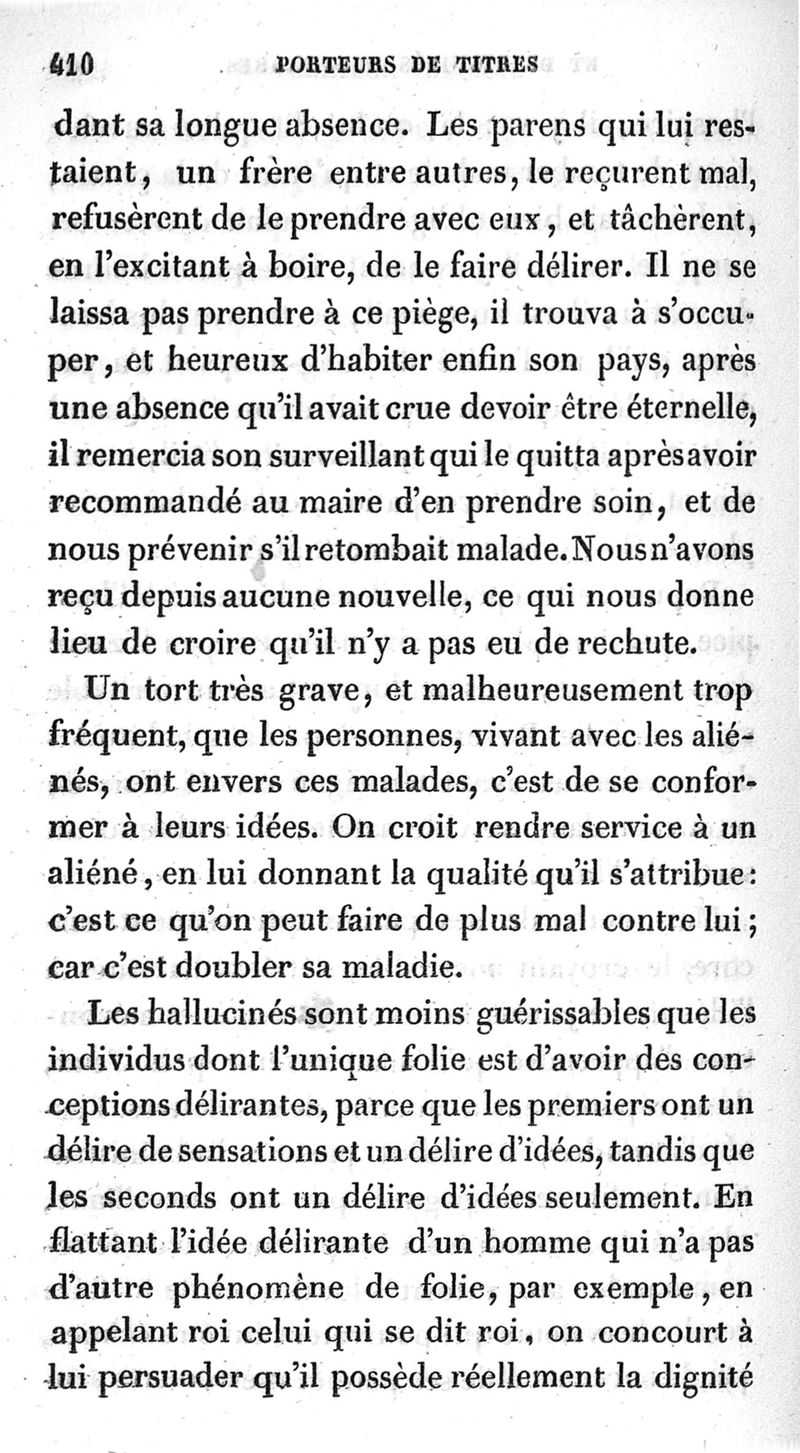 410 PORTEURS DE TITRES

dant sa longue absence. Les parens qui lui restaient, un frère entre autres, le reçurent mal, refusèrent de le prendre avec eux, et tâchèrent, en l'excitant à boire, de le faire délirer. Il ne se laissa pas prendre à ce piège, il trouva à s'occuper, et heureux d'habiter enfin son pays, après une absence qu'il avait crue devoir être éternelle, il remercia son surveillant qui le quitta après avoir recommandé au maire d'en prendre soin, et de nous prévenir s'il retombait malade. Nous n'avons reçu depuis aucune nouvelle, ce qui nous donne lieu de croire qu'il n'y a pas eu de rechute.

Un tort très grave, et malheureusement trop fréquent, que les personnes, vivant avec les aliénés, ont envers ces malades, c'est de se conformer à leurs idées. On croit rendre service à un aliéné, en lui donnant la qualité qu'il s'attribue: c'est ce qu'on peut faire de plus mal contre lui; car c'est doubler sa maladie.

Les hallucinés sont moins guérissables que les individus dont l'unique folie est d'avoir des conceptions délirantes, parce que les premiers ont un délire de sensations et un délire d'idées, tandis que les seconds ont un délire d'idées seulement. En flattant l'idée délirante d'un homme qui n'a pas d'autre phénomène de folie, par exemple, en appelant roi celui qui se dit roi, on concourt à lui persuader qu'il possède réellement la dignité